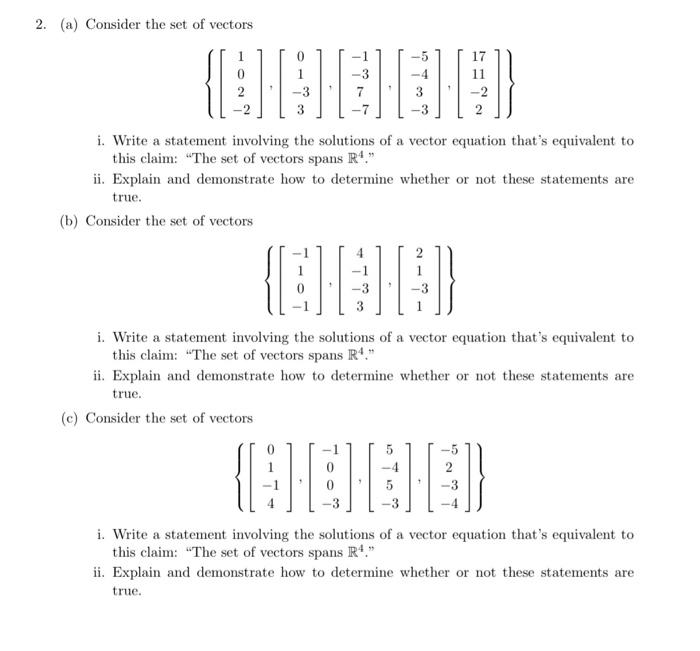 2. (a) Consider the set of vectors

$$\left\{ \begin{bmatrix} 1 \\ 0 \\ 2 \\ -2 \end{bmatrix}, \begin{bmatrix} 0 \\ 1 \\ -3 \\ 3 \end{bmatrix}, \begin{bmatrix} -1 \\ -3 \\ 7 \\ -7 \end{bmatrix}, \begin{bmatrix} -5 \\ -4 \\ 3 \\ -3 \end{bmatrix}, \begin{bmatrix} 17 \\ 11 \\ -2 \\ 2 \end{bmatrix} \right\}$$

i. Write a statement involving the solutions of a vector equation that's equivalent to this claim: "The set of vectors spans $\mathbb{R}^4$."

ii. Explain and demonstrate how to determine whether or not these statements are true.

(b) Consider the set of vectors

$$\left\{ \begin{bmatrix} -1 \\ 1 \\ 0 \\ -1 \end{bmatrix}, \begin{bmatrix} 4 \\ -1 \\ -3 \\ 3 \end{bmatrix}, \begin{bmatrix} 2 \\ 1 \\ -3 \\ 1 \end{bmatrix} \right\}$$

i. Write a statement involving the solutions of a vector equation that's equivalent to this claim: "The set of vectors spans $\mathbb{R}^4$."

ii. Explain and demonstrate how to determine whether or not these statements are true.

(c) Consider the set of vectors

$$\left\{ \begin{bmatrix} 0 \\ 1 \\ -1 \\ 4 \end{bmatrix}, \begin{bmatrix} -1 \\ 0 \\ 0 \\ -3 \end{bmatrix}, \begin{bmatrix} 5 \\ -4 \\ 5 \\ -3 \end{bmatrix}, \begin{bmatrix} -5 \\ 2 \\ -3 \\ -4 \end{bmatrix} \right\}$$

i. Write a statement involving the solutions of a vector equation that's equivalent to this claim: "The set of vectors spans $\mathbb{R}^4$."

ii. Explain and demonstrate how to determine whether or not these statements are true.